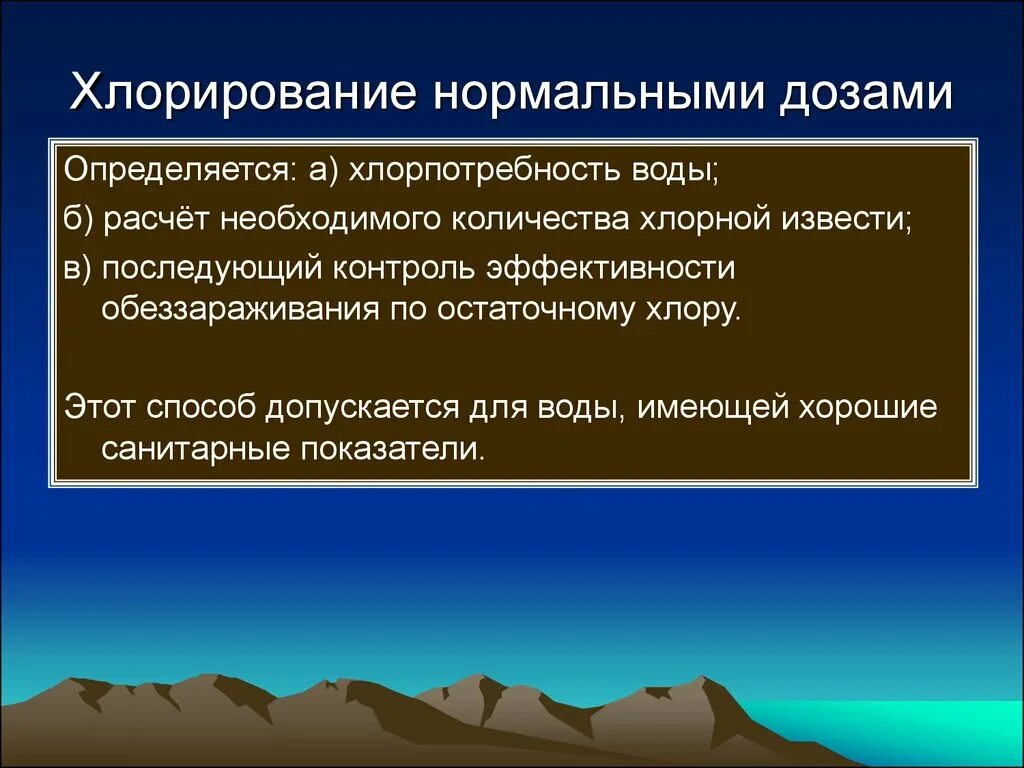 Хлорирование нормальными дозами

Определяется: а) хлорпотребность воды;

б) расчёт необходимого количества хлорной извести;

в) последующий контроль эффективности обеззараживания по остаточному хлору.

Этот способ допускается для воды, имеющей хорошие санитарные показатели.